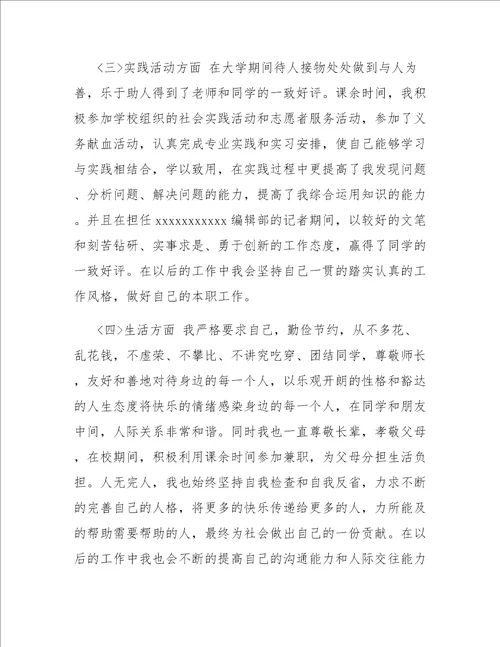 〈三〉实践活动方面 在大学期间待人接物处处做到与人为善，乐于助人得到了老师和同学的一致好评。课余时间，我积极参加学校组织的社会实践活动和志愿者服务活动，参加了义务献血活动，认真完成专业实践和实习安排，使自己能够学习与实践相结合，学以致用，在实践过程中更提高了我发现问题、分析问题、解决问题的能力，提高了我综合运用知识的能力。并且在担任 xxxxxxxxxxx 编辑部的记者期间，以较好的文笔和刻苦钻研、实事求是、勇于创新的工作态度，赢得了同学的一致好评。在以后的工作中我会坚持自己一贯的踏实认真的工作风格，做好自己的本职工作。

〈四〉生活方面 我严格要求自己，勤俭节约，从不多花、乱花钱，不虚荣、不攀比、不讲究吃穿、团结同学，尊敬师长，友好和善地对待身边的每一个人，以乐观开朗的性格和豁达的人生态度将快乐的情绪感染身边的每一个人，在同学和朋友中间，人际关系非常和谐。同时我也一直尊敬长辈，孝敬父母，在校期间，积极利用课余时间参加兼职，为父母分担生活负担。人无完人，我也始终坚持自我检查和自我反省，力求不断的完善自己的人格，将更多的快乐传递给更多的人，力所能及的帮助需要帮助的人，最终为社会做出自己的一份贡献。在以后的工作中我也会不断的提高自己的沟通能力和人际交往能力